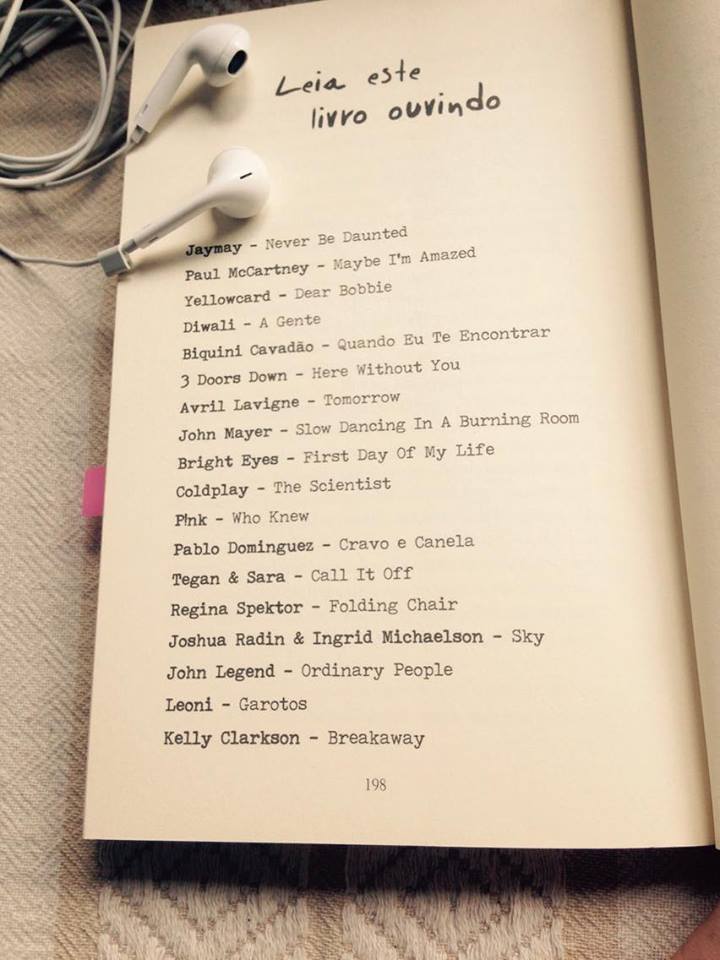 Leia este livro ouvindo

Jaymay - Never Be Daunted
Paul McCartney - Maybe I'm Amazed
Yellowcard - Dear Bobbie
Diwali - A Gente
Biquini Cavadão - Quando Eu Te Encontrar
3 Doors Down - Here Without You
Avril Lavigne - Tomorrow
John Mayer - Slow Dancing In A Burning Room
Bright Eyes - First Day Of My Life
Coldplay - The Scientist
P!nk - Who Knew
Pablo Dominguez - Cravo e Canela
Tegan & Sara - Call It Off
Regina Spektor - Folding Chair
Joshua Radin & Ingrid Michaelson - Sky
John Legend - Ordinary People
Leoni - Garotos
Kelly Clarkson - Breakaway

198